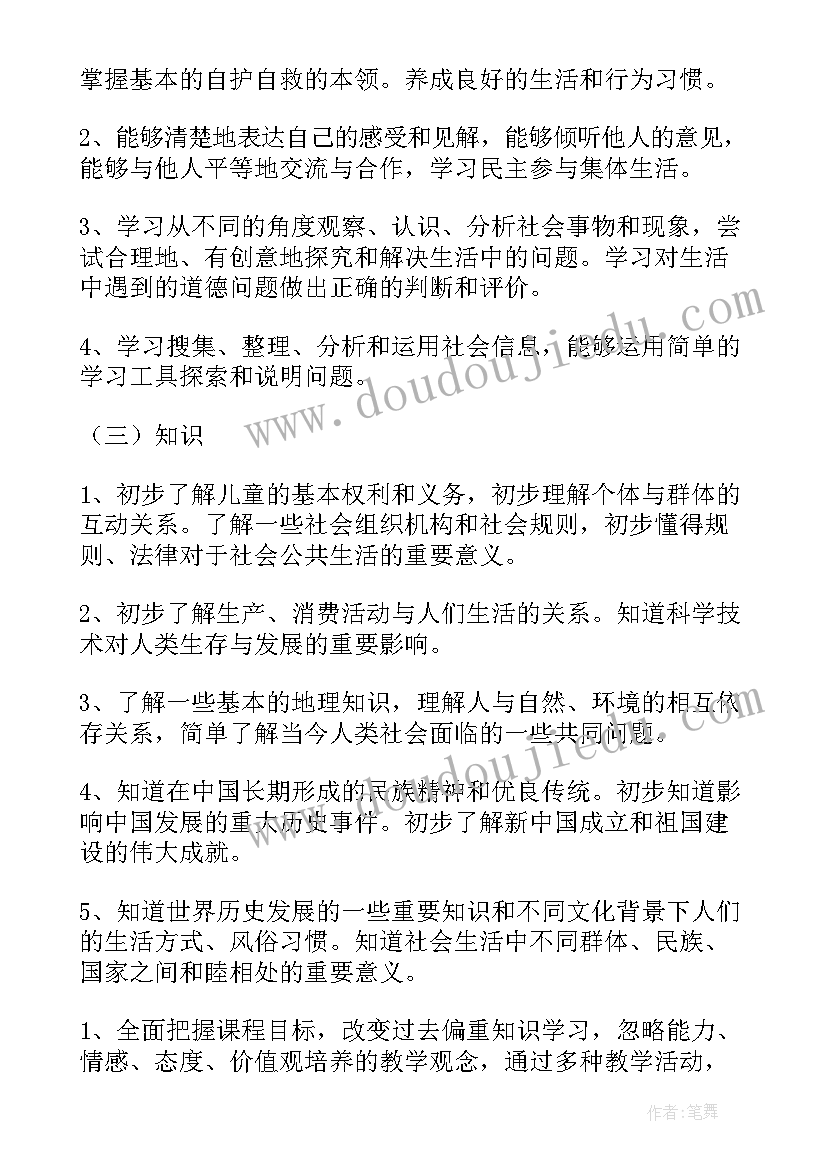 掌握基本的自护自救的本领。养成良好的生活和行为习惯。

2、能够清楚地表达自己的感受和见解，能够倾听他人的意见，能够与他人平等地交流与合作，学习民主参与集体生活。

3、学习从不同的角度观察、认识、分析社会事物和现象，尝试合理地、有创意地探究和解决生活中的问题。学习对生活中遇到的道德问题做出正确的判断和评价。

4、学习搜集、整理、分析和运用社会信息，能够运用简单的学习工具探索和说明问题。

（三）知识

1、初步了解儿童的基本权利和义务，初步理解个体与群体的互动关系。了解一些社会组织机构和社会规则，初步懂得规则、法律对于社会公共生活的重要意义。

2、初步了解生产、消费活动与人们生活的关系。知道科学技术对人类生存与发展的重要影响。

3、了解一些基本的地理知识，理解人与自然、环境的相互依存关系，简单了解当今人类社会面临的一些共同问题。

4、知道在中国长期形成的民族精神和优良传统。初步知道影响中国发展的重大历史事件。初步了解新中国成立和祖国建设的伟大成就。

5、知道世界历史发展的一些重要知识和不同文化背景下人们的生活方式、风俗习惯。知道社会生活中不同群体、民族、国家之间和睦相处的重要意义。

1、全面把握课程目标，改变过去偏重知识学习，忽略能力、情感、态度、价值观培养的教学观念，通过多种教学活动，

www.doudoujiedu.com

作者：笔舞